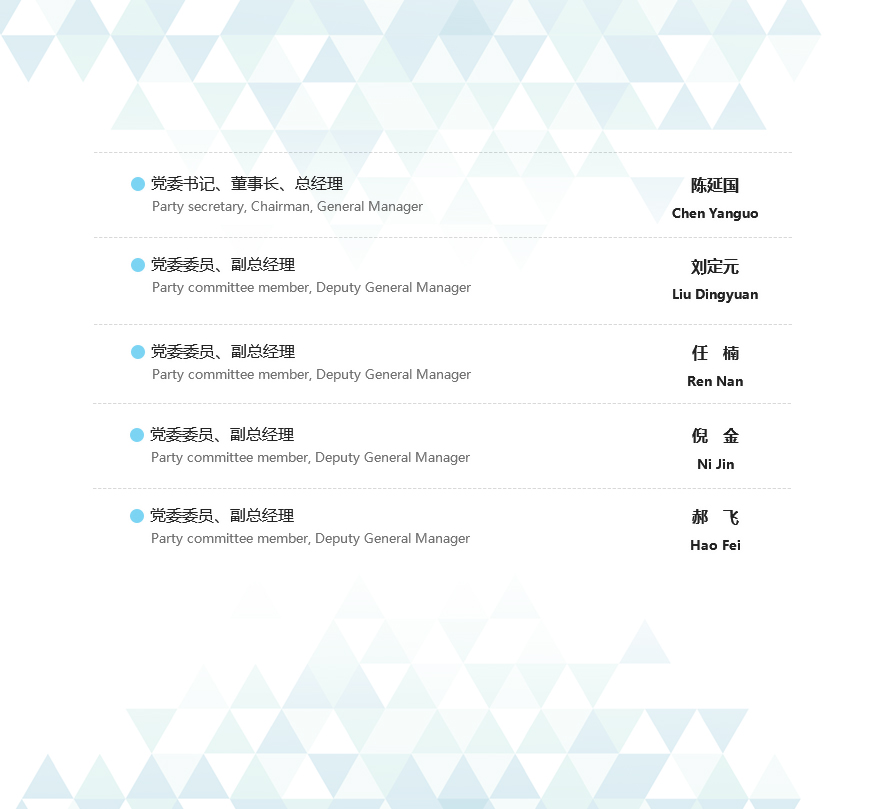 党委书记、董事长、总经理
Party secretary, Chairman, General Manager

陈延国
Chen Yanguo

党委委员、副总经理
Party committee member, Deputy General Manager

刘定元
Liu Dingyuan

党委委员、副总经理
Party committee member, Deputy General Manager

任 楠
Ren Nan

党委委员、副总经理
Party committee member, Deputy General Manager

倪 金
Ni Jin

党委委员、副总经理
Party committee member, Deputy General Manager

郝 飞
Hao Fei